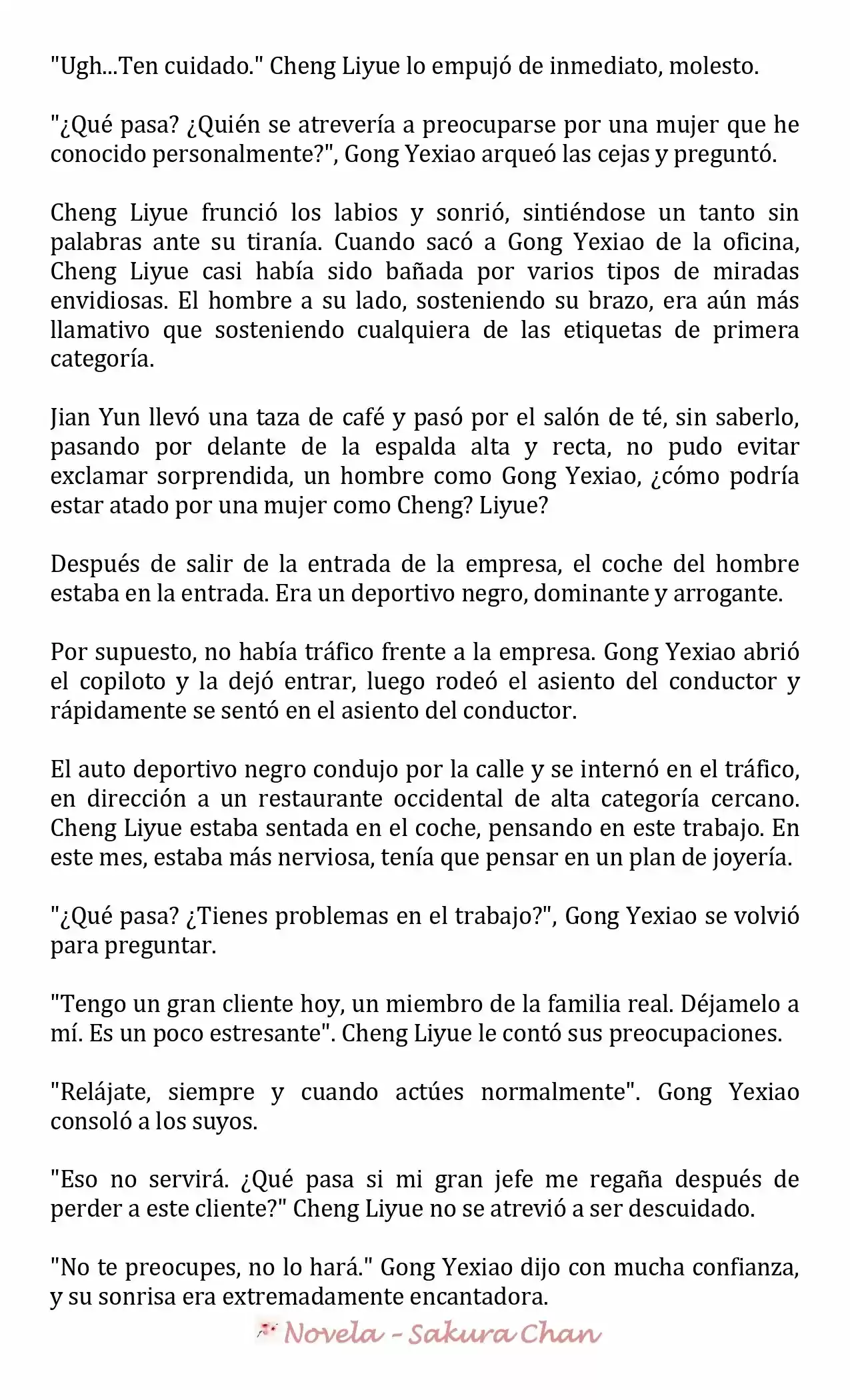 "Ugh...Ten cuidado." Cheng Liyue lo empujó de inmediato, molesto.

"¿Qué pasa? ¿Quién se atrevería a preocuparse por una mujer que he conocido personalmente?", Gong Yexiao arqueó las cejas y preguntó.

Cheng Liyue frunció los labios y sonrió, sintiéndose un tanto sin palabras ante su tiranía. Cuando sacó a Gong Yexiao de la oficina, Cheng Liyue casi había sido bañada por varios tipos de miradas envidiosas. El hombre a su lado, sosteniendo su brazo, era aún más llamativo que sosteniendo cualquiera de las etiquetas de primera categoría.

Jian Yun llevó una taza de café y pasó por el salón de té, sin saberlo, pasando por delante de la espalda alta y recta, no pudo evitar exclamar sorprendida, un hombre como Gong Yexiao, ¿cómo podría estar atado por una mujer como Cheng? Liyue?

Después de salir de la entrada de la empresa, el coche del hombre estaba en la entrada. Era un deportivo negro, dominante y arrogante.

Por supuesto, no había tráfico frente a la empresa. Gong Yexiao abrió el copiloto y la dejó entrar, luego rodeó el asiento del conductor y rápidamente se sentó en el asiento del conductor.

El auto deportivo negro condujo por la calle y se internó en el tráfico, en dirección a un restaurante occidental de alta categoría cercano. Cheng Liyue estaba sentada en el coche, pensando en este trabajo. En este mes, estaba más nerviosa, tenía que pensar en un plan de joyería.

"¿Qué pasa? ¿Tienes problemas en el trabajo?", Gong Yexiao se volvió para preguntar.

"Tengo un gran cliente hoy, un miembro de la familia real. Déjamelo a mí. Es un poco estresante". Cheng Liyue le contó sus preocupaciones.

"Relájate, siempre y cuando actúes normalmente". Gong Yexiao consoló a los suyos.

"Eso no servirá. ¿Qué pasa si mi gran jefe me regaña después de perder a este cliente?" Cheng Liyue no se atrevió a ser descuidado.

"No te preocupes, no lo hará." Gong Yexiao dijo con mucha confianza, y su sonrisa era extremadamente encantadora.

Novela - Sakura Chan